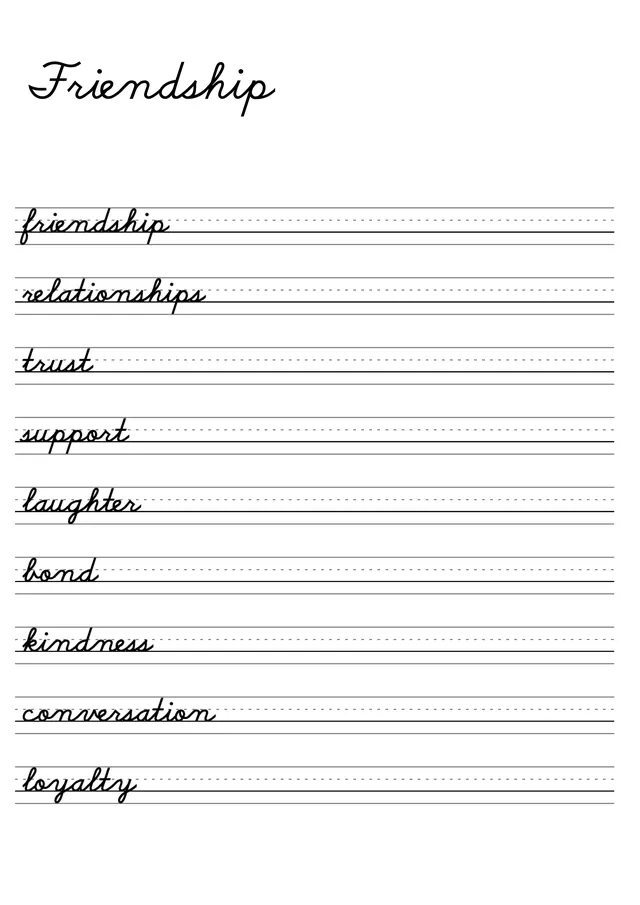 Friendship

friendship

relationships

trust

support

laughter

bond

kindness

conversation

loyalty